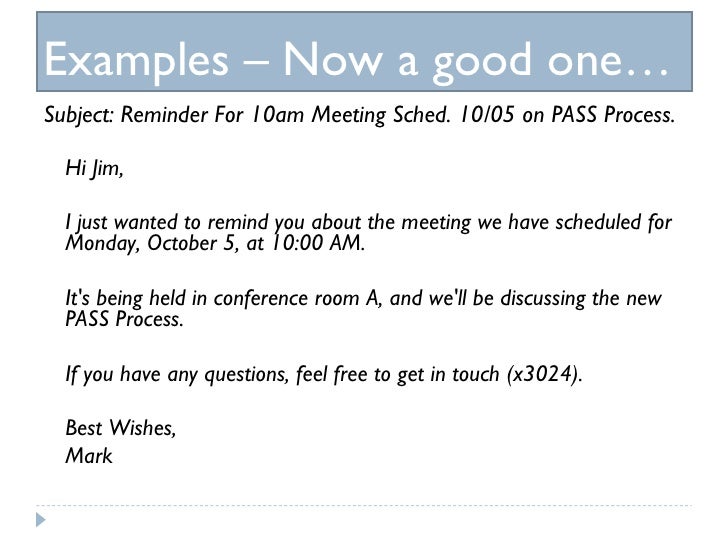 Examples – Now a good one…

Subject: Reminder For 10am Meeting Sched. 10/05 on PASS Process.

Hi Jim,

I just wanted to remind you about the meeting we have scheduled for Monday, October 5, at 10:00 AM.

It's being held in conference room A, and we'll be discussing the new PASS Process.

If you have any questions, feel free to get in touch (x3024).

Best Wishes,
Mark